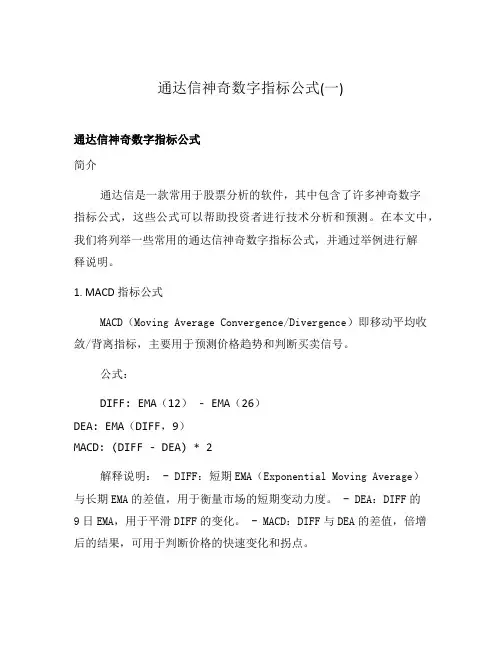 通达信神奇数字指标公式(一)

通达信神奇数字指标公式

简介

通达信是一款常用于股票分析的软件，其中包含了许多神奇数字指标公式，这些公式可以帮助投资者进行技术分析和预测。在本文中，我们将列举一些常用的通达信神奇数字指标公式，并通过举例进行解释说明。

1. MACD 指标公式

MACD（Moving Average Convergence/Divergence）即移动平均收敛/背离指标，主要用于预测价格趋势和判断买卖信号。

公式：

DIFF: EMA（12） - EMA（26）
DEA: EMA（DIFF，9）
MACD: (DIFF - DEA) * 2

解释说明： - DIFF：短期EMA（Exponential Moving Average）与长期EMA的差值，用于衡量市场的短期变动力度。 - DEA：DIFF的9日EMA，用于平滑DIFF的变化。 - MACD：DIFF与DEA的差值，倍增后的结果，可用于判断价格的快速变化和拐点。